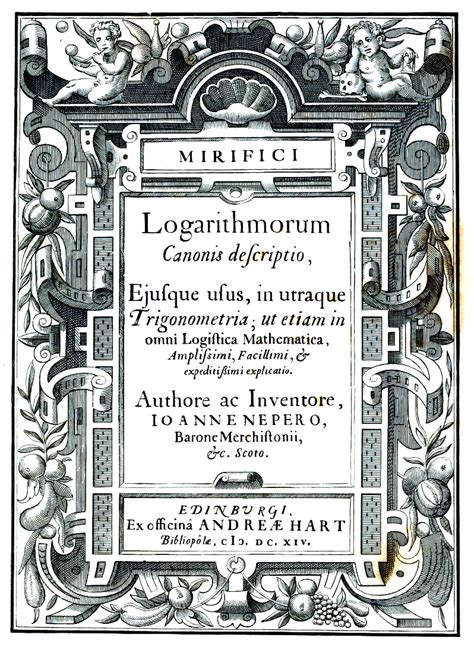 MIRIFICI

Logarithmorum
Canonis descriptio,

Ejusque usus, in utraque Trigonometria; ut etiam in omni Logistica Mathematica, Amplissimi, Facillimi, & expeditissimi explicatio.

Authore ac Inventore, IOANNE NEPERO, Barone Merchistonii, &c. Scoto.

EDINBURGI,
Ex officinâ ANDREÆ HART
Bibliopôlæ, CIↃ. DC. XIV.